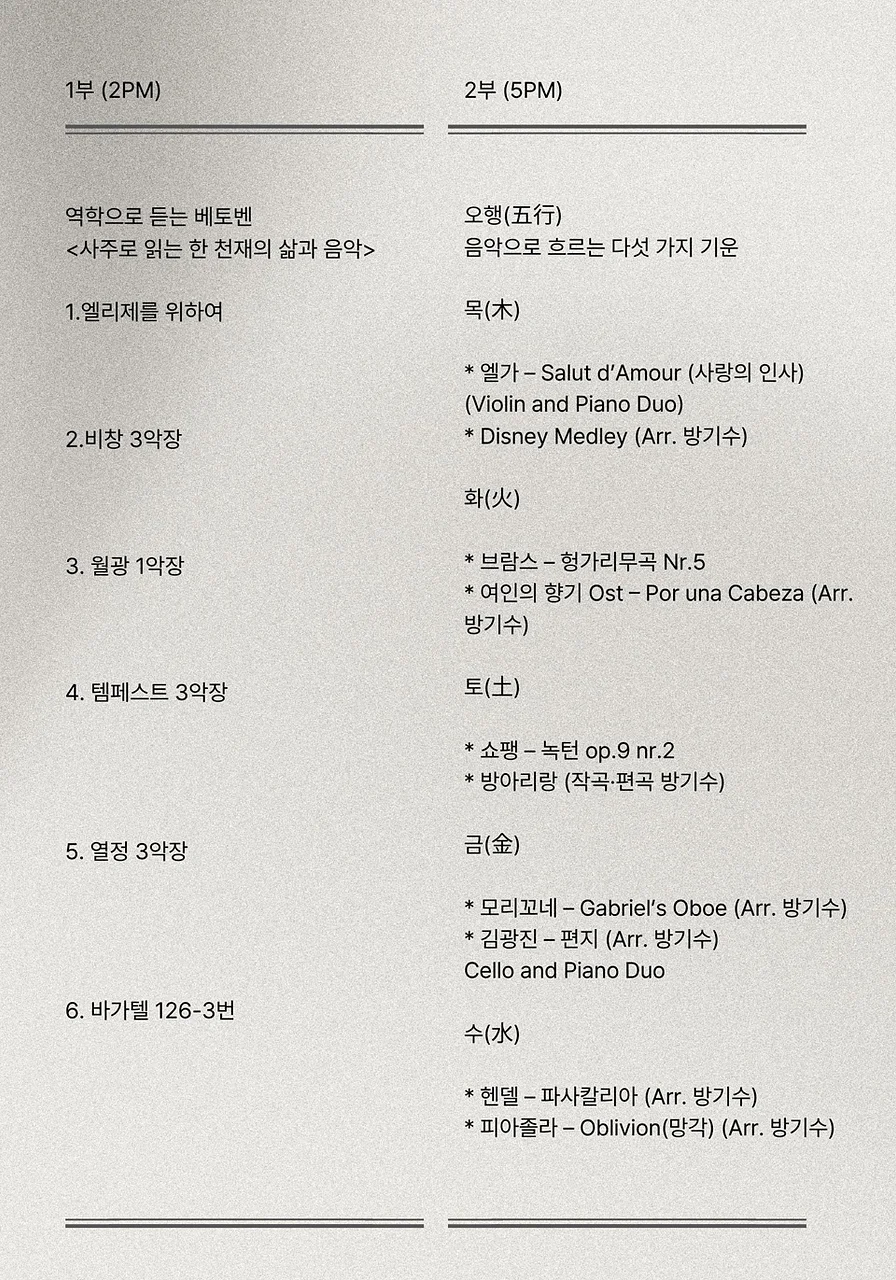 1부 (2PM)

역학으로 듣는 베토벤
<사주로 읽는 한 천재의 삶과 음악>

1.엘리제를 위하여

2.비창 3악장

3. 월광 1악장

4. 템페스트 3악장

5. 열정 3악장

6. 바가텔 126-3번

2부 (5PM)

오행(五行)
음악으로 흐르는 다섯 가지 기운

목(木)

* 엘가 – Salut d'Amour (사랑의 인사)
(Violin and Piano Duo)
* Disney Medley (Arr. 방기수)

화(火)

* 브람스 – 헝가리무곡 Nr.5
* 여인의 향기 Ost – Por una Cabeza (Arr. 방기수)

토(土)

* 쇼팽 – 녹턴 op.9 nr.2
* 방아리랑 (작곡·편곡 방기수)

금(金)

* 모리꼬네 – Gabriel's Oboe (Arr. 방기수)
* 김광진 – 편지 (Arr. 방기수)
Cello and Piano Duo

수(水)

* 헨델 – 파사칼리아 (Arr. 방기수)
* 피아졸라 – Oblivion(망각) (Arr. 방기수)